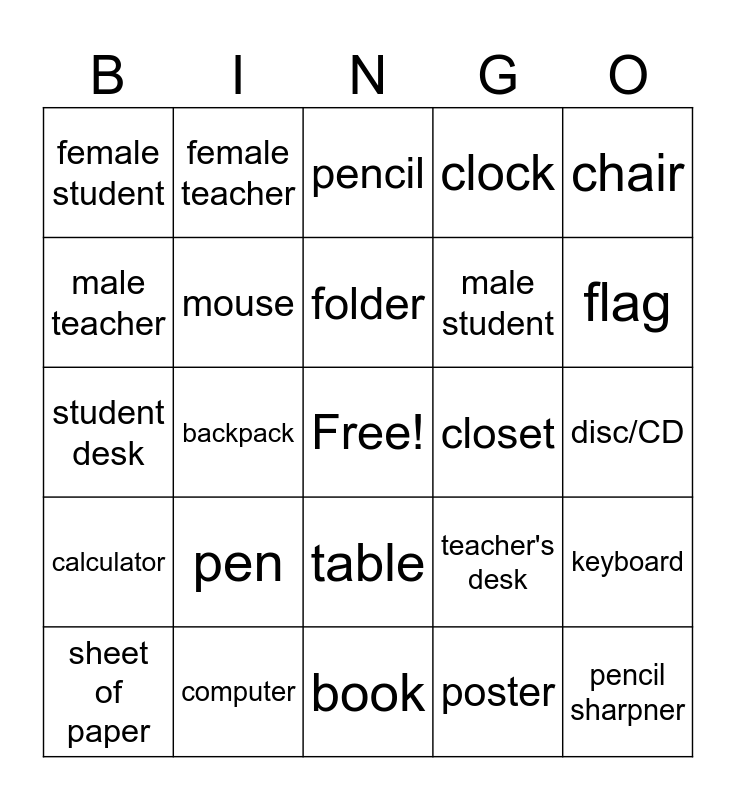 | B | I | N | G | O |
|---|---|---|---|---|
| female student | female teacher | pencil | clock | chair |
| male teacher | mouse | folder | male student | flag |
| student desk | backpack | Free! | closet | disc/CD |
| calculator | pen | table | teacher's desk | keyboard |
| sheet of paper | computer | book | poster | pencil sharpner |